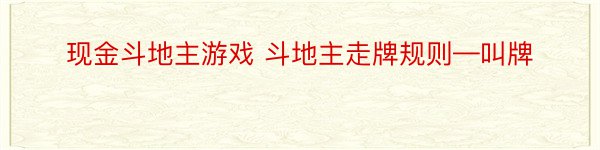 现金斗地主游戏 斗地主走牌规则—叫牌